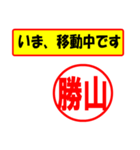 いま、移動中です

勝山